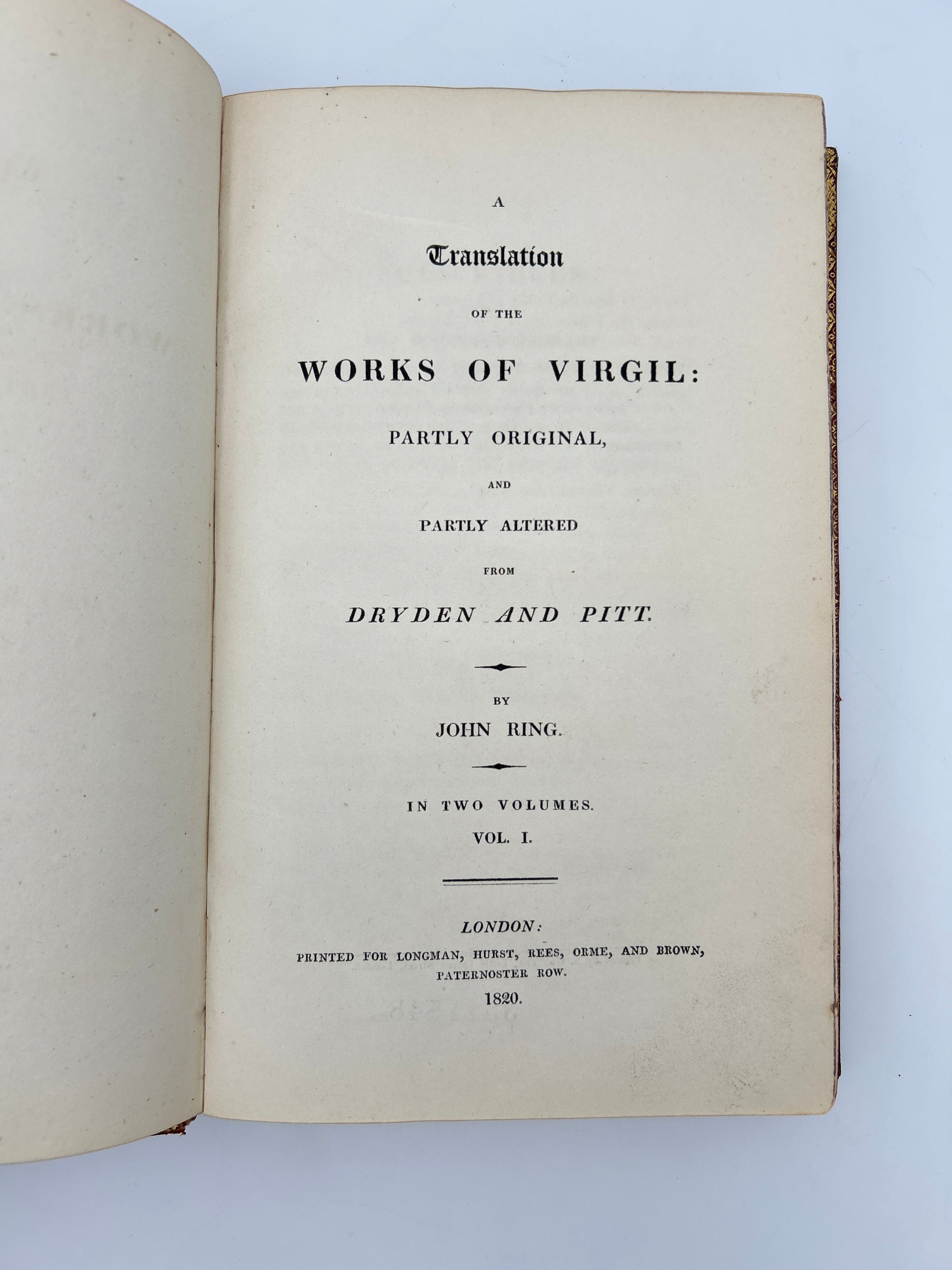 A

Translation

OF THE

WORKS OF VIRGIL:

PARTLY ORIGINAL,

AND

PARTLY ALTERED

FROM

DRYDEN AND PITT.

BY

JOHN RING.

IN TWO VOLUMES.

VOL. I.

LONDON:

PRINTED FOR LONGMAN, HURST, REES, ORME, AND BROWN, PATERNOSTER ROW.

1820.